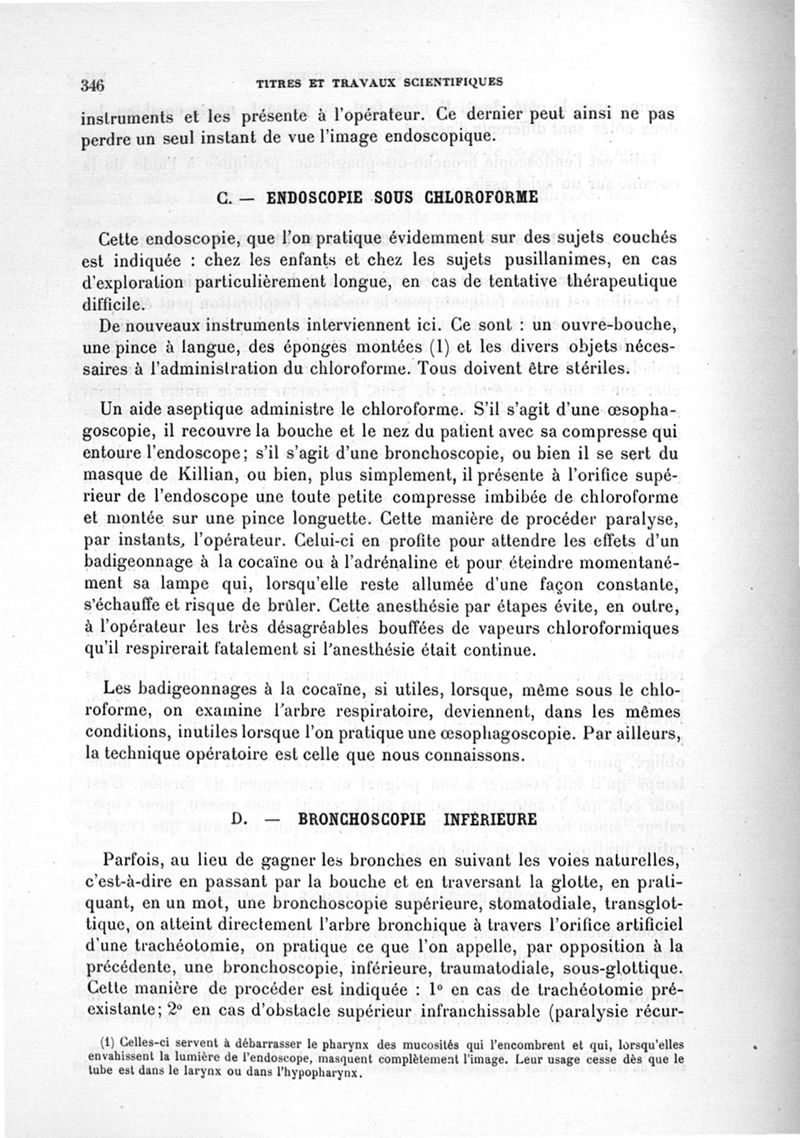 346 TITRES ET TRAVAUX SCIENTIFIQUES

instruments et les présente à l'opérateur. Ce dernier peut ainsi ne pas perdre un seul instant de vue l'image endoscopique.

C. — ENDOSCOPIE SOUS CHLOROFORME

Cette endoscopie, que l'on pratique évidemment sur des sujets couchés est indiquée : chez les enfants et chez les sujets pusillanimes, en cas d'exploration particulièrement longue, en cas de tentative thérapeutique difficile.

De nouveaux instruments interviennent ici. Ce sont : un ouvre-bouche, une pince à langue, des éponges montées (1) et les divers objets nécessaires à l'administration du chloroforme. Tous doivent être stériles.

Un aide aseptique administre le chloroforme. S'il s'agit d'une œsophagoscopie, il recouvre la bouche et le nez du patient avec sa compresse qui entoure l'endoscope; s'il s'agit d'une bronchoscopie, ou bien il se sert du masque de Killian, ou bien, plus simplement, il présente à l'orifice supérieur de l'endoscope une toute petite compresse imbibée de chloroforme et montée sur une pince longuette. Cette manière de procéder paralyse, par instants, l'opérateur. Celui-ci en profite pour attendre les effets d'un badigeonnage à la cocaïne ou à l'adrénaline et pour éteindre momentanément sa lampe qui, lorsqu'elle reste allumée d'une façon constante, s'échauffe et risque de brûler. Cette anesthésie par étapes évite, en outre, à l'opérateur les très désagréables bouffées de vapeurs chloroformiques qu'il respirerait fatalement si l'anesthésie était continue.

Les badigeonnages à la cocaïne, si utiles, lorsque, même sous le chloroforme, on examine l'arbre respiratoire, deviennent, dans les mêmes conditions, inutiles lorsque l'on pratique une œsophagoscopie. Par ailleurs, la technique opératoire est celle que nous connaissons.

D. — BRONCHOSCOPIE INFÉRIEURE

Parfois, au lieu de gagner les bronches en suivant les voies naturelles, c'est-à-dire en passant par la bouche et en traversant la glotte, en pratiquant, en un mot, une bronchoscopie supérieure, stomatodiale, transglottique, on atteint directement l'arbre bronchique à travers l'orifice artificiel d'une trachéotomie, on pratique ce que l'on appelle, par opposition à la précédente, une bronchoscopie, inférieure, traumatodiale, sous-glottique. Cette manière de procéder est indiquée : 1° en cas de trachéotomie préexistante; 2° en cas d'obstacle supérieur infranchissable (paralysie récur-

(1) Celles-ci servent à débarrasser le pharynx des mucosités qui l'encombrent et qui, lorsqu'elles envahissent la lumière de l'endoscope, masquent complètement l'image. Leur usage cesse dès que le tube est dans le larynx ou dans l'hypopharynx.